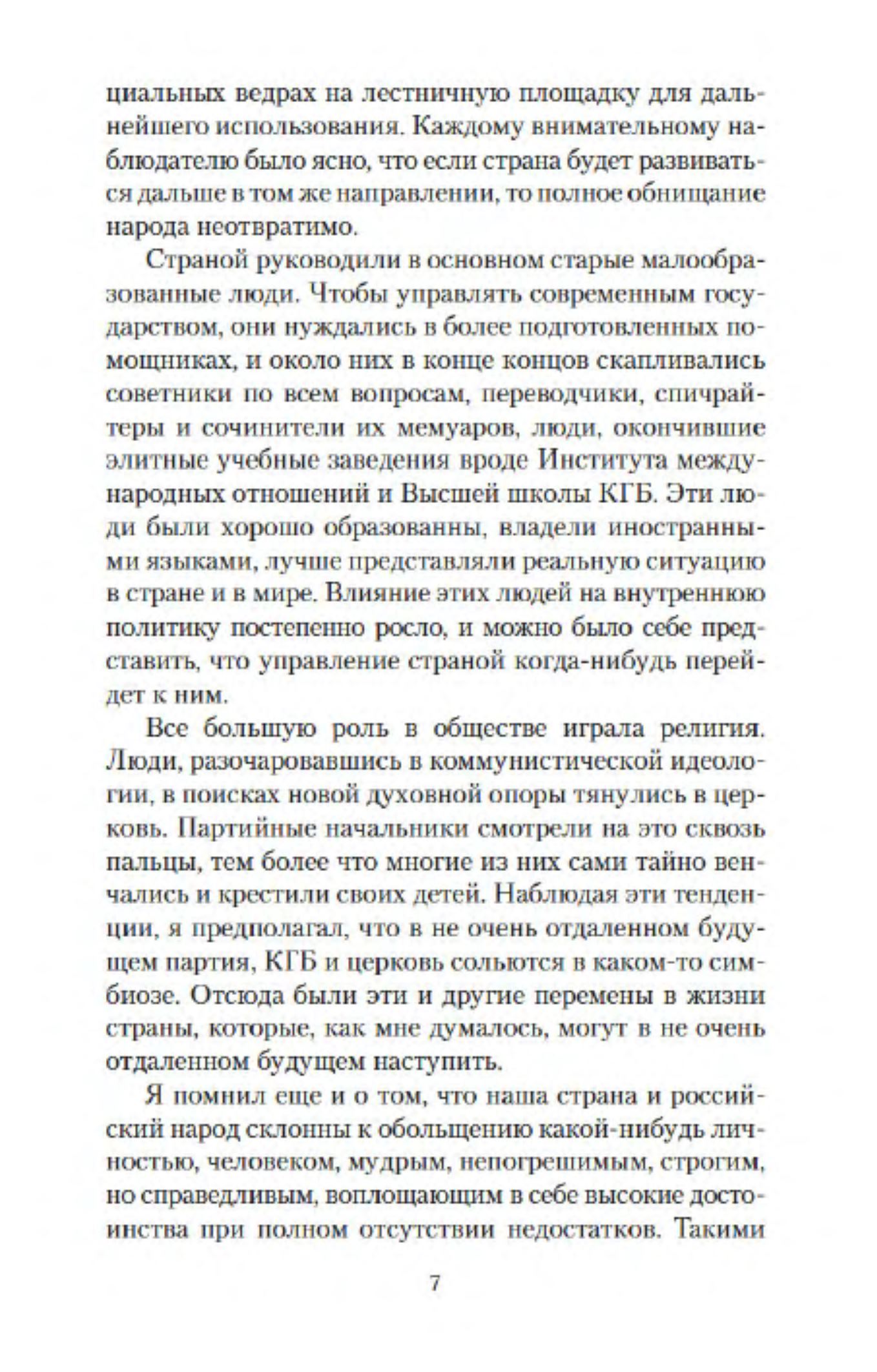 циальных ведрах на лестничную площадку для дальнейшего использования. Каждому внимательному наблюдателю было ясно, что если страна будет развиваться дальше в том же направлении, то полное обнищание народа неотвратимо.

Страной руководили в основном старые малообразованные люди. Чтобы управлять современным государством, они нуждались в более подготовленных помощниках, и около них в конце концов скапливались советники по всем вопросам, переводчики, спичрайтеры и сочинители их мемуаров, люди, окончившие элитные учебные заведения вроде Института международных отношений и Высшей школы КГБ. Эти люди были хорошо образованны, владели иностранными языками, лучше представляли реальную ситуацию в стране и в мире. Влияние этих людей на внутреннюю политику постепенно росло, и можно было себе представить, что управление страной когда-нибудь перейдет к ним.

Все большую роль в обществе играла религия. Люди, разочаровавшись в коммунистической идеологии, в поисках новой духовной опоры тянулись в церковь. Партийные начальники смотрели на это сквозь пальцы, тем более что многие из них сами тайно венчались и крестили своих детей. Наблюдая эти тенденции, я предполагал, что в не очень отдаленном будущем партия, КГБ и церковь сольются в каком-то симбиозе. Отсюда были эти и другие перемены в жизни страны, которые, как мне думалось, могут в не очень отдаленном будущем наступить.

Я помнил еще и о том, что наша страна и российский народ склонны к обольщению какой-нибудь личностью, человеком, мудрым, непогрешимым, строгим, но справедливым, воплощающим в себе высокие достоинства при полном отсутствии недостатков. Такими

7